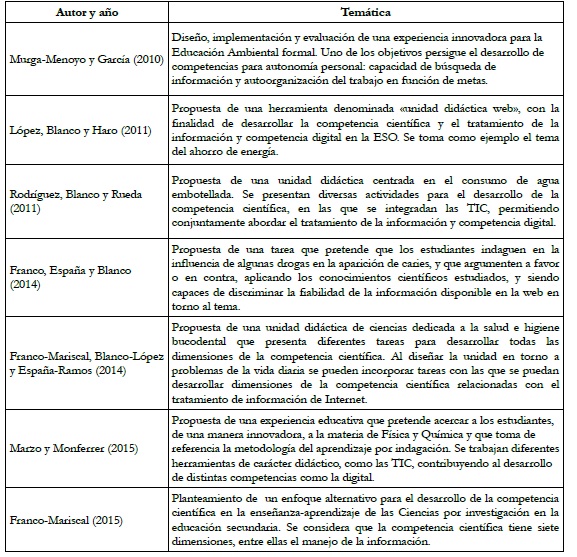 | Autor y año | Temática |
|---|---|
| Murga-Menoyo y García (2010) | Diseño, implementación y evaluación de una experiencia innovadora para la Educación Ambiental formal. Uno de los objetivos persigue el desarrollo de competencias para autonomía personal: capacidad de búsqueda de información y autoorganización del trabajo en función de metas. |
| López, Blanco y Haro (2011) | Propuesta de una herramienta denominada «unidad didáctica web», con la finalidad de desarrollar la competencia científica y el tratamiento de la información y competencia digital en la ESO. Se toma como ejemplo el tema del ahorro de energía. |
| Rodríguez, Blanco y Rueda (2011) | Propuesta de una unidad didáctica centrada en el consumo de agua embotellada. Se presentan diversas actividades para el desarrollo de la competencia científica, en las que se integradan las TIC, permitiendo conjuntamente abordar el tratamiento de la información y competencia digital. |
| Franco, España y Blanco (2014) | Propuesta de una tarea que pretende que los estudiantes indaguen en la influencia de algunas drogas en la aparición de caries, y que argumenten a favor o en contra, aplicando los conocimientos científicos estudiados, y siendo capaces de discriminar la fiabilidad de la información disponible en la web en torno al tema. |
| Franco-Mariscal, Blanco-López y España-Ramos (2014) | Propuesta de una unidad didáctica de ciencias dedicada a la salud e higiene bucodental que presenta diferentes tareas para desarrollar todas las dimensiones de la competencia científica. Al diseñar la unidad en torno a problemas de la vida diaria se pueden incorporar tareas con las que se puedan desarrollar dimensiones de la competencia científica relacionadas con el tratamiento de información de Internet. |
| Marzo y Monferrer (2015) | Propuesta de una experiencia educativa que pretende acercar a los estudiantes, de una manera innovadora, a la materia de Física y Química y que toma de referencia la metodología del aprendizaje por indagación. Se trabajan diferentes herramientas de carácter didáctico, como las TIC, contribuyendo al desarrollo de distintas competencias como la digital. |
| Franco-Mariscal (2015) | Planteamiento de un enfoque alternativo para el desarrollo de la competencia científica en la enseñanza-aprendizaje de las Ciencias por investigación en la educación secundaria. Se considera que la competencia científica tiene siete dimensiones, entre ellas el manejo de la información. |